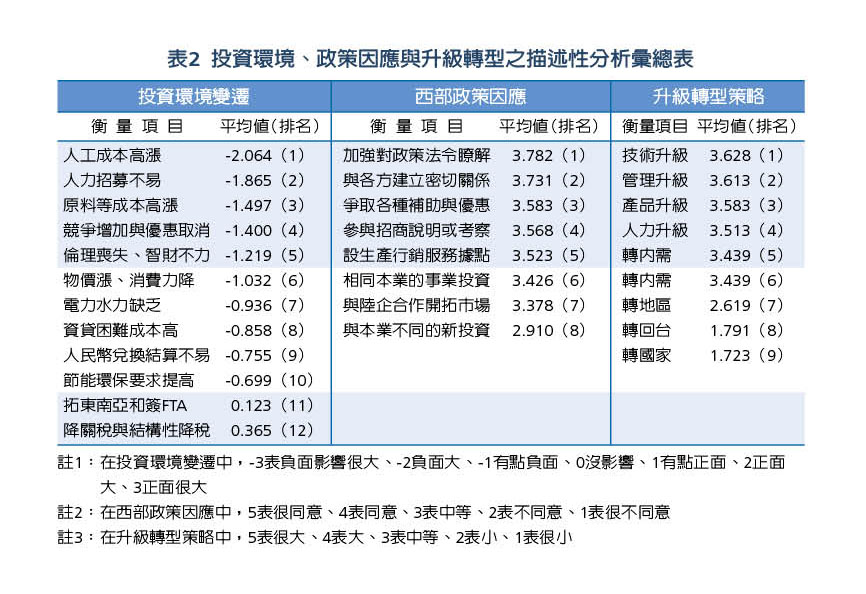 表2 投資環境、政策因應與升級轉型之描述性分析彙總表

| 投資環境變遷 | | 西部政策因應 | | 升級轉型策略 | |
|---|---|---|---|---|---|
| 衡量項目 | 平均值(排名) | 衡量項目 | 平均值(排名) | 衡量項目 | 平均值(排名) |
| 人工成本高漲 | -2.064(1) | 加強對政策法令瞭解 | 3.782(1) | 技術升級 | 3.628(1) |
| 人力招募不易 | -1.865(2) | 與各方建立密切關係 | 3.731(2) | 管理升級 | 3.613(2) |
| 原料等成本高漲 | -1.497(3) | 爭取各種補助與優惠 | 3.583(3) | 產品升級 | 3.583(3) |
| 競爭增加與優惠取消 | -1.400(4) | 參與招商說明或考察 | 3.568(4) | 人力升級 | 3.513(4) |
| 倫理喪失、智財不力 | -1.219(5) | 設生產行銷服務據點 | 3.523(5) | 轉內需 | 3.439(5) |
| 物價漲、消費力降 | -1.032(6) | 相同本業的事業投資 | 3.426(6) | 轉內需 | 3.439(6) |
| 電力水力缺乏 | -0.936(7) | 與陸企合作開拓市場 | 3.378(7) | 轉地區 | 2.619(7) |
| 資貸困難成本高 | -0.858(8) | 與本業不同的新投資 | 2.910(8) | 轉回台 | 1.791(8) |
| 人民幣兌換結算不易 | -0.755(9) | | | 轉國家 | 1.723(9) |
| 節能環保要求提高 | -0.699(10) | | | | |
| 拓東南亞和簽FTA | 0.123(11) | | | | |
| 降關稅與結構性降稅 | 0.365(12) | | | | |

註1:在投資環境變遷中,-3表負面影響很大、-2負面大、-1有點負面、0沒影響、1有點正面、2正面大、3正面很大

註2:在西部政策因應中,5表很同意、4表同意、3表中等、2表不同意、1表很不同意

註3:在升級轉型策略中,5表很大、4表大、3表中等、2表小、1表很小